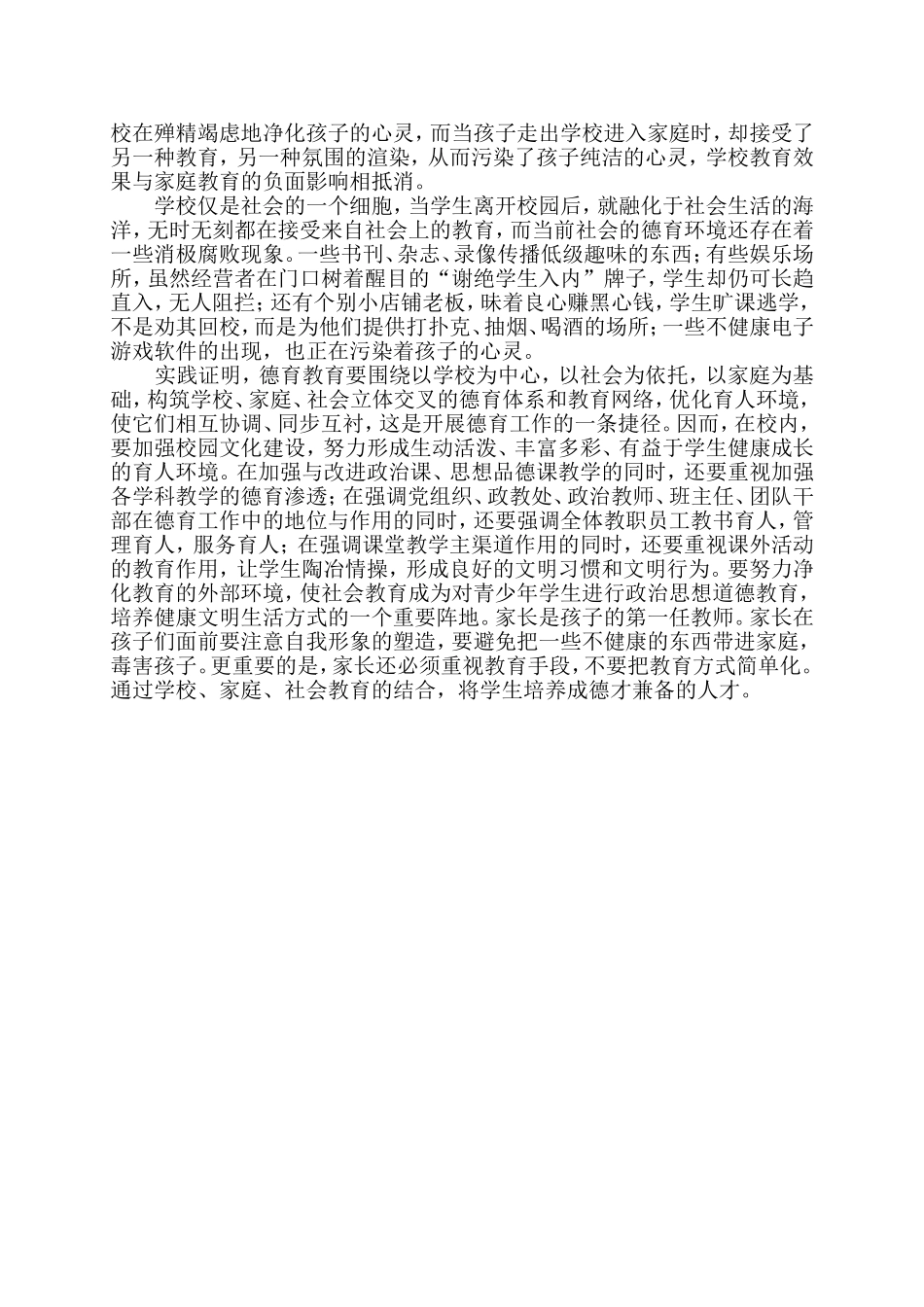 校在殚精竭虑地净化孩子的心灵，而当孩子走出学校进入家庭时，却接受了另一种教育，另一种氛围的渲染，从而污染了孩子纯洁的心灵，学校教育效果与家庭教育的负面影响相抵消。

学校仅是社会的一个细胞，当学生离开校园后，就融化于社会生活的海洋，无时无刻都在接受来自社会上的教育，而当前社会的德育环境还存在着一些消极腐败现象。一些书刊、杂志、录像传播低级趣味的东西；有些娱乐场所，虽然经营者在门口树着醒目的“谢绝学生入内”牌子，学生却仍可长趋直入，无人阻拦；还有个别小店铺老板，昧着良心赚黑心钱，学生旷课逃学，不是劝其回校，而是为他们提供打扑克、抽烟、喝酒的场所；一些不健康电子游戏软件的出现，也正在污染着孩子的心灵。

实践证明，德育教育要围绕以学校为中心，以社会为依托，以家庭为基础，构筑学校、家庭、社会立体交叉的德育体系和教育网络，优化育人环境，使它们相互协调、同步互衬，这是开展德育工作的一条捷径。因而，在校内，要加强校园文化建设，努力形成生动活泼、丰富多彩、有益于学生健康成长的育人环境。在加强与改进政治课、思想品德课教学的同时，还要重视加强各学科教学的德育渗透；在强调党组织、政教处、政治教师、班主任、团队干部在德育工作中的地位与作用的同时，还要强调全体教职员工教书育人，管理育人，服务育人；在强调课堂教学主渠道作用的同时，还要重视课外活动的教育作用，让学生陶冶情操，形成良好的文明习惯和文明行为。要努力净化教育的外部环境，使社会教育成为对青少年学生进行政治思想道德教育，培养健康文明生活方式的一个重要阵地。家长是孩子的第一任教师。家长在孩子们面前要注意自我形象的塑造，要避免把一些不健康的东西带进家庭，毒害孩子。更重要的是，家长还必须重视教育手段，不要把教育方式简单化。通过学校、家庭、社会教育的结合，将学生培养成德才兼备的人才。